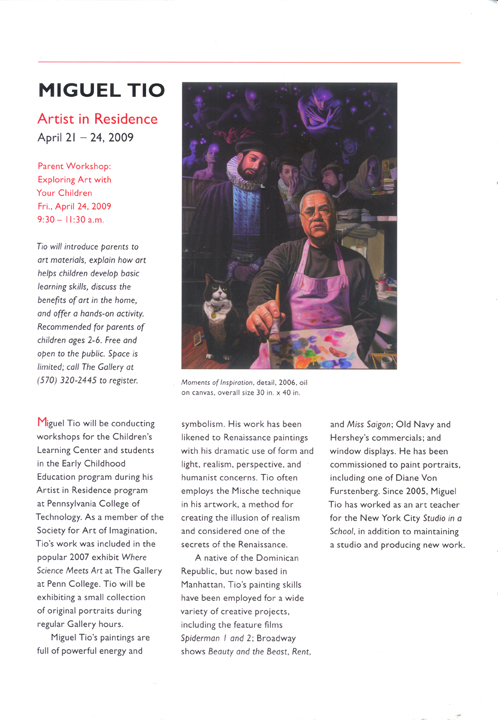 MIGUEL TIO

Artist in Residence
April 21 – 24, 2009

Parent Workshop: Exploring Art with Your Children
Fri., April 24, 2009
9:30 – 11:30 a.m.

Tio will introduce parents to art materials, explain how art helps children develop basic learning skills, discuss the benefits of art in the home, and offer a hands-on activity. Recommended for parents of children ages 2-6. Free and open to the public. Space is limited; call The Gallery at (570) 320-2445 to register.

Moments of Inspiration, detail, 2006, oil on canvas, overall size 30 in. x 40 in.

Miguel Tio will be conducting workshops for the Children's Learning Center and students in the Early Childhood Education program during his Artist in Residence program at Pennsylvania College of Technology. As a member of the Society for Art of Imagination, Tio's work was included in the popular 2007 exhibit Where Science Meets Art at The Gallery at Penn College. Tio will be exhibiting a small collection of original portraits during regular Gallery hours.

Miguel Tio's paintings are full of powerful energy and symbolism. His work has been likened to Renaissance paintings with his dramatic use of form and light, realism, perspective, and humanist concerns. Tio often employs the Mische technique in his artwork, a method for creating the illusion of realism and considered one of the secrets of the Renaissance.

A native of the Dominican Republic, but now based in Manhattan, Tio's painting skills have been employed for a wide variety of creative projects, including the feature films Spiderman 1 and 2; Broadway shows Beauty and the Beast, Rent, and Miss Saigon; Old Navy and Hershey's commercials; and window displays. He has been commissioned to paint portraits, including one of Diane Von Furstenberg. Since 2005, Miguel Tio has worked as an art teacher for the New York City Studio in a School, in addition to maintaining a studio and producing new work.